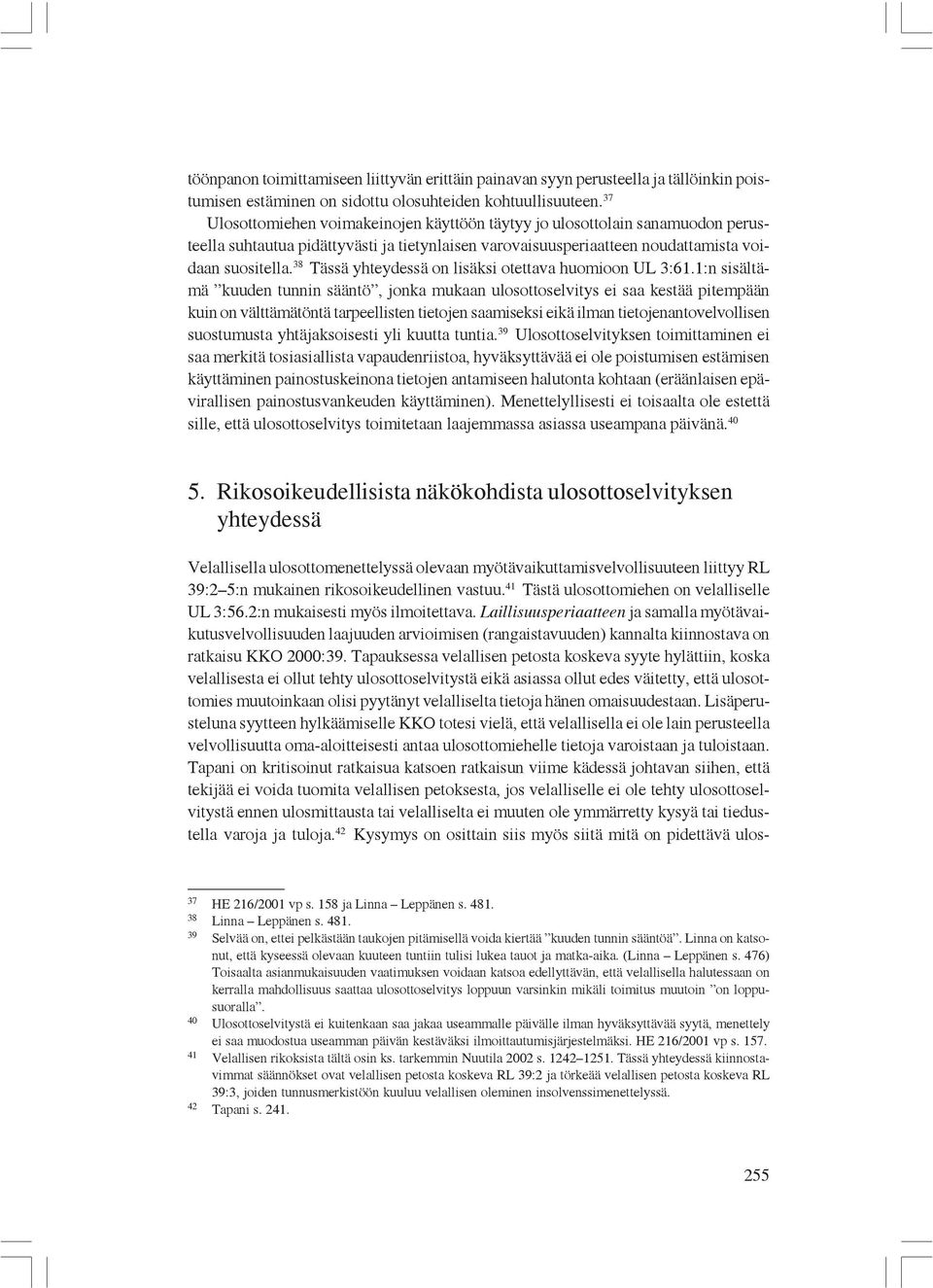 töönpanon toimittamiseen liittyvän erittäin painavan syyn perusteella ja tällöinkin poistumisen estäminen on sidottu olosuhteiden kohtuullisuuteen.$^{37}$ Ulosottomiehen voimakeinojen käyttöön täytyy jo ulosottolain sanamuodon perusteella suhtautua pidättyvästi ja tietynlaisen varovaisuusperiaatteen noudattamista voidaan suositella.$^{38}$ Tässä yhteydessä on lisäksi otettava huomioon UL 3:61.1:n sisältämä ”kuuden tunnin sääntö”, jonka mukaan ulosottoselvitys ei saa kestää pitempään kuin on välttämätöntä tarpeellisten tietojen saamiseksi eikä ilman tietojenantovelvollisen suostumusta yhtäjaksoisesti yli kuutta tuntia.$^{39}$ Ulosottoselvityksen toimittaminen ei saa merkitä tosiasiallista vapaudenriistoa, hyväksyttävää ei ole poistumisen estämisen käyttäminen painostuskeinona tietojen antamiseen halutonta kohtaan (eräänlaisen epävirallisen painostusvankeuden käyttäminen). Menettelyllisesti ei toisaalta ole estettä sille, että ulosottoselvitys toimitetaan laajemmassa asiassa useampana päivänä.$^{40}$

5. Rikosoikeudellisista näkökohdista ulosottoselvityksen yhteydessä

Velallisella ulosottomenettelyssä olevaan myötävaikuttamisvelvollisuuteen liittyy RL 39:2–5:n mukainen rikosoikeudellinen vastuu.$^{41}$ Tästä ulosottomiehen on velalliselle UL 3:56.2:n mukaisesti myös ilmoitettava. Laillisuusperiaatteen ja samalla myötävaikutusvelvollisuuden laajuuden arvioimisen (rangaistavuuden) kannalta kiinnostava on ratkaisu KKO 2000:39. Tapauksessa velallisen petosta koskeva syyte hylättiin, koska velallisesta ei ollut tehty ulosottoselvitystä eikä asiassa ollut edes väitetty, että ulosottomies muutoinkaan olisi pyytänyt velalliselta tietoja hänen omaisuudestaan. Lisäperusteluna syytteen hylkäämiselle KKO totesi vielä, että velallisella ei ole lain perusteella velvollisuutta oma-aloitteisesti antaa ulosottomiehelle tietoja varoistaan ja tuloistaan. Tapani on kritisoinut ratkaisua katsoen ratkaisun viime kädessä johtavan siihen, että tekijää ei voida tuomita velallisen petoksesta, jos velalliselle ei ole tehty ulosottoselvitystä ennen ulosmittausta tai velalliselta ei muuten ole ymmärretty kysyä tai tiedustella varoja ja tuloja.$^{42}$ Kysymys on osittain siis myös siitä mitä on pidettävä ulos-

$^{37}$ HE 216/2001 vp s. 158 ja Linna – Leppänen s. 481.
$^{38}$ Linna – Leppänen s. 481.
$^{39}$ Selvää on, ettei pelkästään taukojen pitämisellä voida kiertää ”kuuden tunnin sääntöä”. Linna on katsonut, että kyseessä olevaan kuuteen tuntiin tulisi lukea tauot ja matka-aika. (Linna – Leppänen s. 476) Toisaalta asianmukaisuuden vaatimuksen voidaan katsoa edellyttävän, että velallisella halutessaan on kerralla mahdollisuus saattaa ulosottoselvitys loppuun varsinkin mikäli toimitus muutoin ”on loppusuoralla”.
$^{40}$ Ulosottoselvitystä ei kuitenkaan saa jakaa useammalle päivälle ilman hyväksyttävää syytä, menettely ei saa muodostua useamman päivän kestäväksi ilmoittautumisjärjestelmäksi. HE 216/2001 vp s. 157.
$^{41}$ Velallisen rikoksista tältä osin ks. tarkemmin Nuutila 2002 s. 1242–1251. Tässä yhteydessä kiinnostavimmat säännökset ovat velallisen petosta koskeva RL 39:2 ja törkeää velallisen petosta koskeva RL 39:3, joiden tunnusmerkistöön kuuluu velallisen oleminen insolvenssimenettelyssä.
$^{42}$ Tapani s. 241.

255